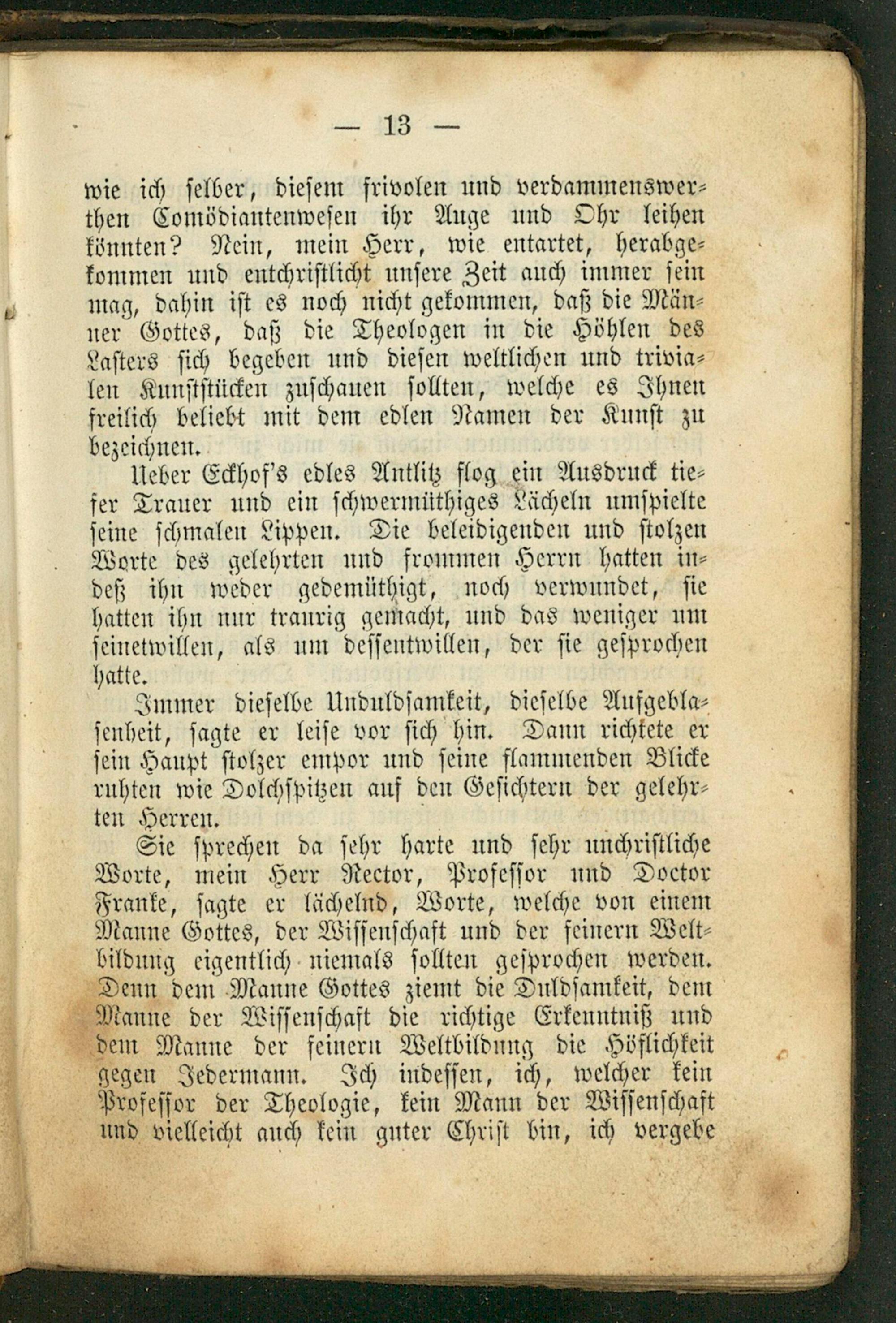 — 13 —

wie ich selber, diesem frivolen und verdammenswerthen Comödiantenwesen ihr Auge und Ohr leihen könnten? Nein, mein Herr, wie entartet, herabgekommen und entchristlicht unsere Zeit auch immer sein mag, dahin ist es noch nicht gekommen, daß die Männer Gottes, daß die Theologen in die Höhlen des Lasters sich begeben und diesen weltlichen und trivialen Kunststücken zuschauen sollten, welche es Ihnen freilich beliebt mit dem edlen Namen der Kunst zu bezeichnen.

Ueber Eckhof's edles Antlitz flog ein Ausdruck tiefer Trauer und ein schwermüthiges Lächeln umspielte seine schmalen Lippen. Die beleidigenden und stolzen Worte des gelehrten und frommen Herrn hatten indeß ihn weder gedemüthigt, noch verwundet, sie hatten ihn nur traurig gemacht, und das weniger um seinetwillen, als um dessentwillen, der sie gesprochen hatte.

Immer dieselbe Unduldsamkeit, dieselbe Aufgeblasenheit, sagte er leise vor sich hin. Dann richtete er sein Haupt stolzer empor und seine flammenden Blicke ruhten wie Dolchspitzen auf den Gesichtern der gelehrten Herren.

Sie sprechen da sehr harte und sehr unchristliche Worte, mein Herr Rector, Professor und Doctor Franke, sagte er lächelnd, Worte, welche von einem Manne Gottes, der Wissenschaft und der feinern Weltbildung eigentlich niemals sollten gesprochen werden. Denn dem Manne Gottes ziemt die Duldsamkeit, dem Manne der Wissenschaft die richtige Erkenntniß und dem Manne der feinern Weltbildung die Höflichkeit gegen Jedermann. Ich indessen, ich, welcher kein Professor der Theologie, kein Mann der Wissenschaft und vielleicht auch kein guter Christ bin, ich vergebe